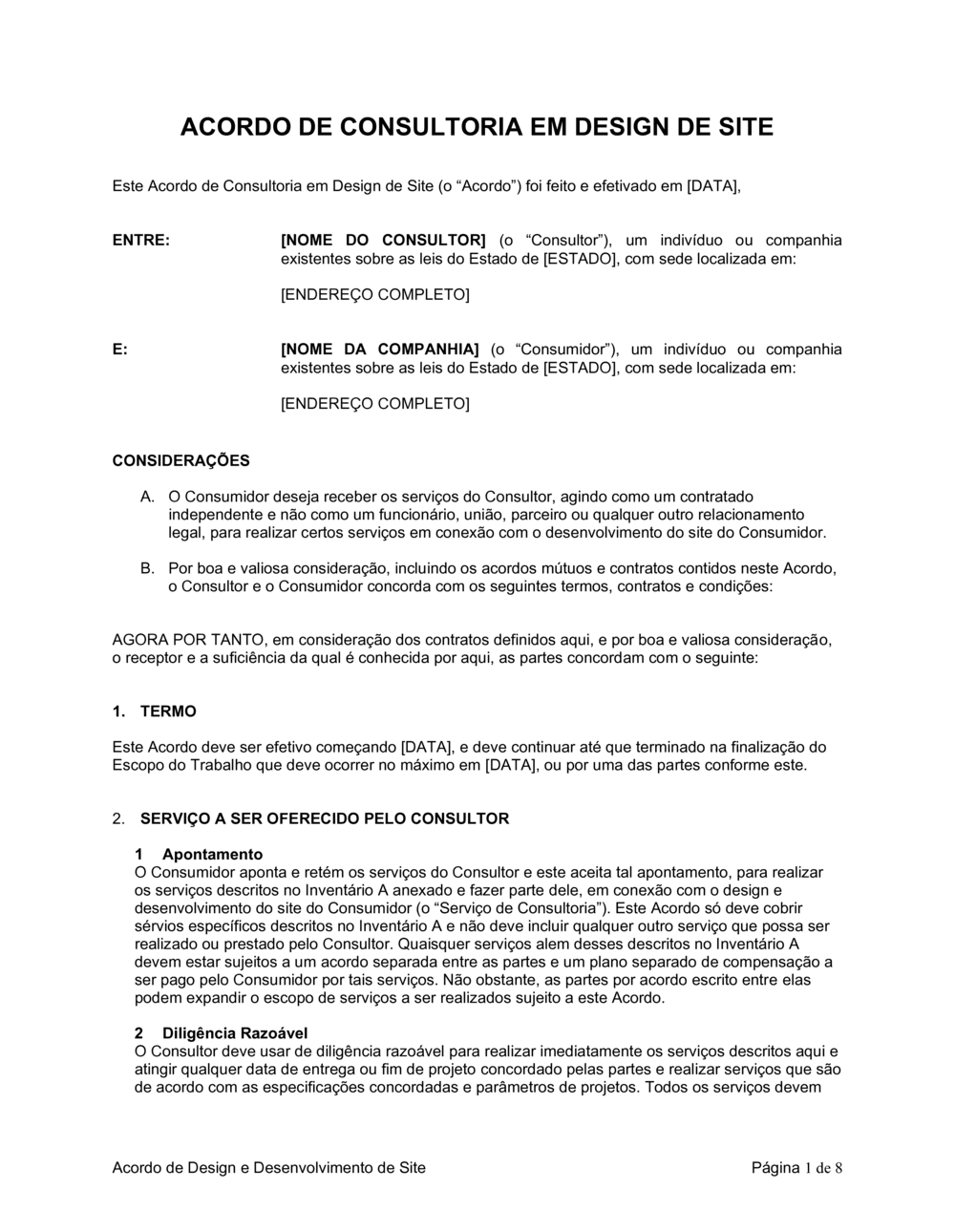 ACORDO DE CONSULTORIA EM DESIGN DE SITE

Este Acordo de Consultoria em Design de Site (o “Acordo”) foi feito e efetivado em [DATA],

ENTRE:

[NOME DO CONSULTOR] (o “Consultor”), um indivíduo ou companhia existentes sobre as leis do Estado de [ESTADO], com sede localizada em:

[ENDEREÇO COMPLETO]

E:

[NOME DA COMPANHIA] (o “Consumidor”), um indivíduo ou companhia existentes sobre as leis do Estado de [ESTADO], com sede localizada em:

[ENDEREÇO COMPLETO]

CONSIDERAÇÕES

A. O Consumidor deseja receber os serviços do Consultor, agindo como um contratado independente e não como um funcionário, união, parceiro ou qualquer outro relacionamento legal, para realizar certos serviços em conexão com o desenvolvimento do site do Consumidor.

B. Por boa e valiosa consideração, incluindo os acordos mútuos e contratos contidos neste Acordo, o Consultor e o Consumidor concorda com os seguintes termos, contratos e condições:

AGORA POR TANTO, em consideração dos contratos definidos aqui, e por boa e valiosa consideração, o receptor e a suficiência da qual é conhecida por aqui, as partes concordam com o seguinte:

1. TERMO

Este Acordo deve ser efetivo começando [DATA], e deve continuar até que terminado na finalização do Escopo do Trabalho que deve ocorrer no máximo em [DATA], ou por uma das partes conforme este.

2. SERVIÇO A SER OFERECIDO PELO CONSULTOR

1 Apontamento
O Consumidor aponta e retém os serviços do Consultor e este aceita tal apontamento, para realizar os serviços descritos no Inventário A anexado e fazer parte dele, em conexão com o design e desenvolvimento do site do Consumidor (o “Serviço de Consultoria”). Este Acordo só deve cobrir sérvios específicos descritos no Inventário A e não deve incluir qualquer outro serviço que possa ser realizado ou prestado pelo Consultor. Quaisquer serviços alem desses descritos no Inventário A devem estar sujeitos a um acordo separada entre as partes e um plano separado de compensação a ser pago pelo Consumidor por tais serviços. Não obstante, as partes por acordo escrito entre elas podem expandir o escopo de serviços a ser realizados sujeito a este Acordo.

2 Diligência Razoável
O Consultor deve usar de diligência razoável para realizar imediatamente os serviços descritos aqui e atingir qualquer data de entrega ou fim de projeto concordado pelas partes e realizar serviços que são de acordo com as especificações concordadas e parâmetros de projetos. Todos os serviços devem

Acordo de Design e Desenvolvimento de Site

Página 1 de 8